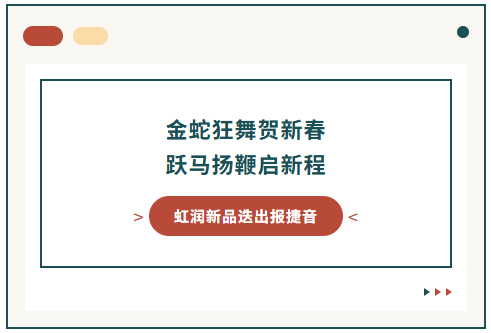 金蛇狂舞贺新春
跃马扬鞭启新程

> 虹润新品迭出报捷音 <